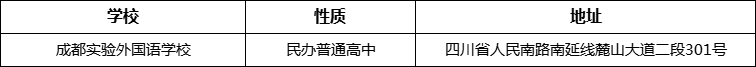 | 学校 | 性质 | 地址 |
|---|---|---|
| 成都实验外国语学校 | 民办普通高中 | 四川省人民南路南延线麓山大道二段301号 |